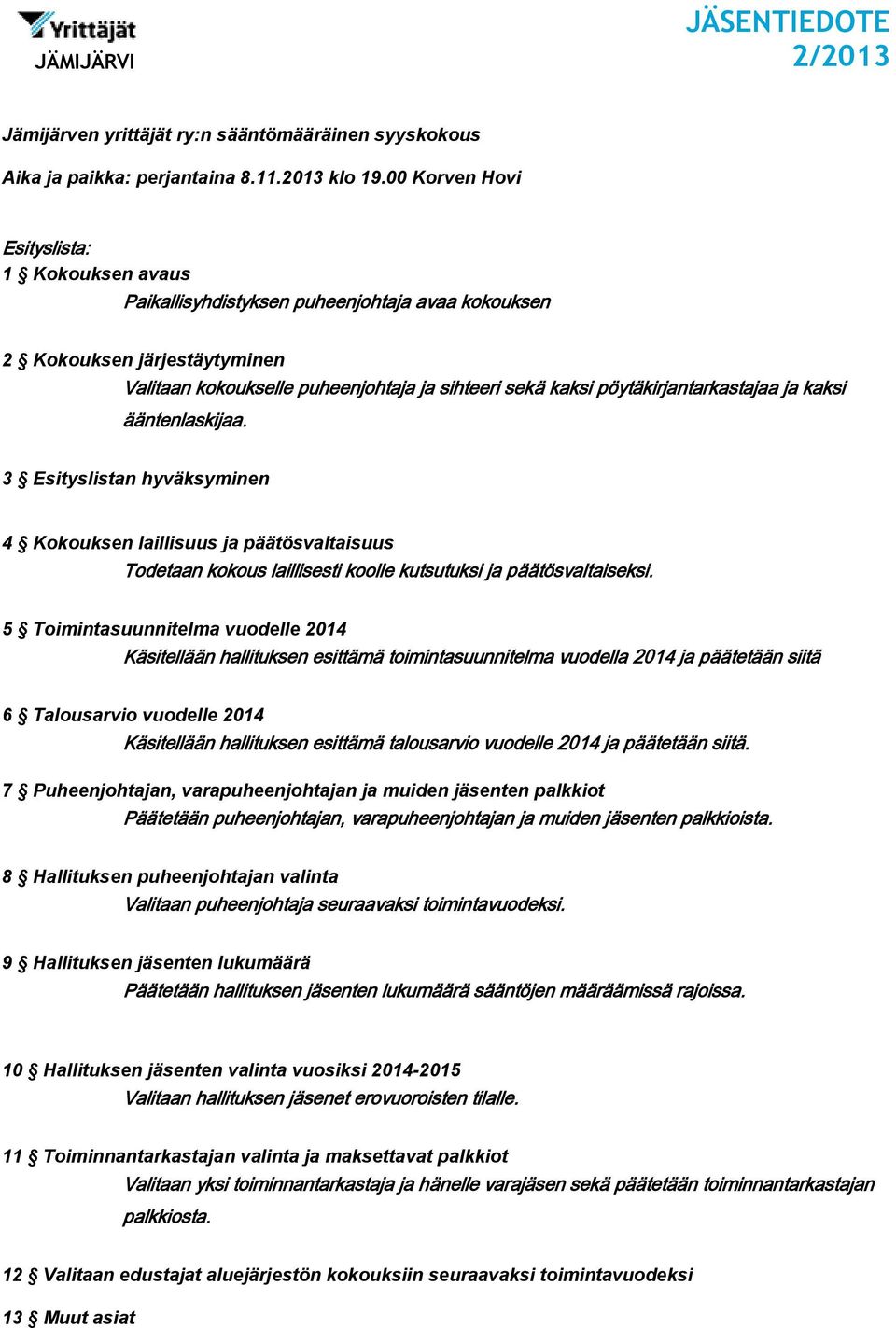 Yrittäjät
JÄMIJÄRVI

JÄSENTIEDOTE 2/2013

Jämijärven yrittäjät ry:n sääntömääräinen syyskokous

Aika ja paikka: perjantaina 8.11.2013 klo 19.00 Korven Hovi

Esityslista:
1 § Kokouksen avaus
Paikallisyhdistyksen puheenjohtaja avaa kokouksen

2 § Kokouksen järjestäytyminen
Valitaan kokoukselle puheenjohtaja ja sihteeri sekä kaksi pöytäkirjantarkastajaa ja kaksi ääntenlaskijaa.

3 § Esityslistan hyväksyminen

4 § Kokouksen laillisuus ja päätösvaltaisuus
Todetaan kokous laillisesti koolle kutsutuksi ja päätösvaltaiseksi.

5 § Toimintasuunnitelma vuodelle 2014
Käsitellään hallituksen esittämä toimintasuunnitelma vuodella 2014 ja päätetään siitä

6 § Talousarvio vuodelle 2014
Käsitellään hallituksen esittämä talousarvio vuodelle 2014 ja päätetään siitä.

7 § Puheenjohtajan, varapuheenjohtajan ja muiden jäsenten palkkiot
Päätetään puheenjohtajan, varapuheenjohtajan ja muiden jäsenten palkkioista.

8 § Hallituksen puheenjohtajan valinta
Valitaan puheenjohtaja seuraavaksi toimintavuodeksi.

9 § Hallituksen jäsenten lukumäärä
Päätetään hallituksen jäsenten lukumäärä sääntöjen määräämissä rajoissa.

10 § Hallituksen jäsenten valinta vuosiksi 2014-2015
Valitaan hallituksen jäsenet erovuoroisten tilalle.

11 § Toiminnantarkastajan valinta ja maksettavat palkkiot
Valitaan yksi toiminnantarkastaja ja hänelle varajäsen sekä päätetään toiminnantarkastajan palkkiosta.

12 § Valitaan edustajat aluejärjestön kokouksiin seuraavaksi toimintavuodeksi

13 § Muut asiat